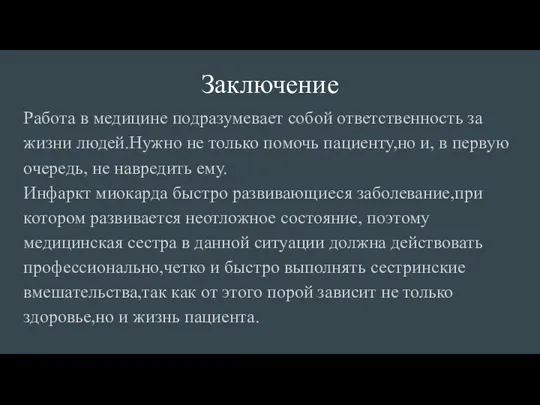 Заключение

Работа в медицине подразумевает собой ответственность за жизни людей.Нужно не только помочь пациенту,но и, в первую очередь, не навредить ему.
Инфаркт миокарда быстро развивающиеся заболевание,при котором развивается неотложное состояние, поэтому медицинская сестра в данной ситуации должна действовать профессионально,четко и быстро выполнять сестринские вмешательства,так как от этого порой зависит не только здоровье,но и жизнь пациента.